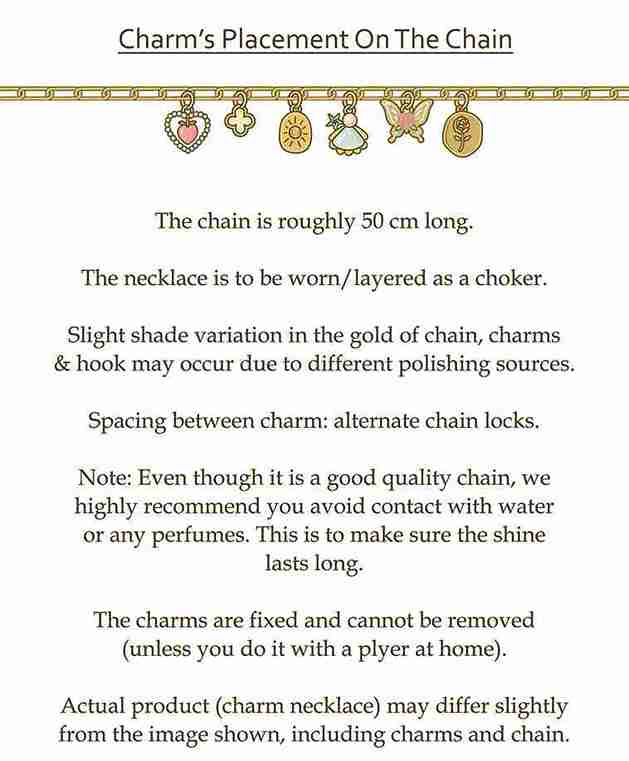 Charm's Placement On The Chain

The chain is roughly 50 cm long.

The necklace is to be worn/layered as a choker.

Slight shade variation in the gold of chain, charms & hook may occur due to different polishing sources.

Spacing between charm: alternate chain locks.

Note: Even though it is a good quality chain, we highly recommend you avoid contact with water or any perfumes. This is to make sure the shine lasts long.

The charms are fixed and cannot be removed (unless you do it with a plyer at home).

Actual product (charm necklace) may differ slightly from the image shown, including charms and chain.